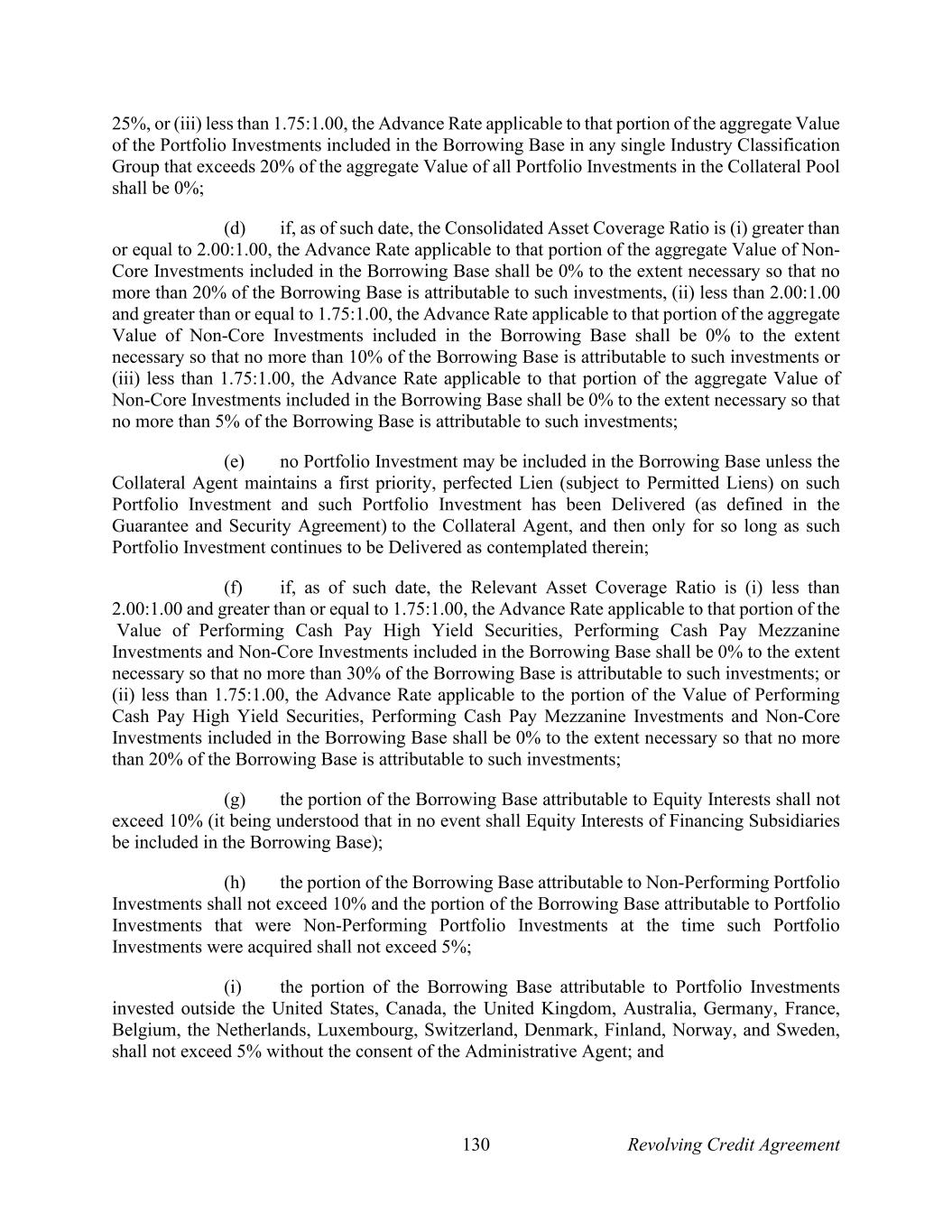 25%, or (iii) less than 1.75:1.00, the Advance Rate applicable to that portion of the aggregate Value of the Portfolio Investments included in the Borrowing Base in any single Industry Classification Group that exceeds 20% of the aggregate Value of all Portfolio Investments in the Collateral Pool shall be 0%;

(d) if, as of such date, the Consolidated Asset Coverage Ratio is (i) greater than or equal to 2.00:1.00, the Advance Rate applicable to that portion of the aggregate Value of Non-Core Investments included in the Borrowing Base shall be 0% to the extent necessary so that no more than 20% of the Borrowing Base is attributable to such investments, (ii) less than 2.00:1.00 and greater than or equal to 1.75:1.00, the Advance Rate applicable to that portion of the aggregate Value of Non-Core Investments included in the Borrowing Base shall be 0% to the extent necessary so that no more than 10% of the Borrowing Base is attributable to such investments or (iii) less than 1.75:1.00, the Advance Rate applicable to that portion of the aggregate Value of Non-Core Investments included in the Borrowing Base shall be 0% to the extent necessary so that no more than 5% of the Borrowing Base is attributable to such investments;

(e) no Portfolio Investment may be included in the Borrowing Base unless the Collateral Agent maintains a first priority, perfected Lien (subject to Permitted Liens) on such Portfolio Investment and such Portfolio Investment has been Delivered (as defined in the Guarantee and Security Agreement) to the Collateral Agent, and then only for so long as such Portfolio Investment continues to be Delivered as contemplated therein;

(f) if, as of such date, the Relevant Asset Coverage Ratio is (i) less than 2.00:1.00 and greater than or equal to 1.75:1.00, the Advance Rate applicable to that portion of the Value of Performing Cash Pay High Yield Securities, Performing Cash Pay Mezzanine Investments and Non-Core Investments included in the Borrowing Base shall be 0% to the extent necessary so that no more than 30% of the Borrowing Base is attributable to such investments; or (ii) less than 1.75:1.00, the Advance Rate applicable to the portion of the Value of Performing Cash Pay High Yield Securities, Performing Cash Pay Mezzanine Investments and Non-Core Investments included in the Borrowing Base shall be 0% to the extent necessary so that no more than 20% of the Borrowing Base is attributable to such investments;

(g) the portion of the Borrowing Base attributable to Equity Interests shall not exceed 10% (it being understood that in no event shall Equity Interests of Financing Subsidiaries be included in the Borrowing Base);

(h) the portion of the Borrowing Base attributable to Non-Performing Portfolio Investments shall not exceed 10% and the portion of the Borrowing Base attributable to Portfolio Investments that were Non-Performing Portfolio Investments at the time such Portfolio Investments were acquired shall not exceed 5%;

(i) the portion of the Borrowing Base attributable to Portfolio Investments invested outside the United States, Canada, the United Kingdom, Australia, Germany, France, Belgium, the Netherlands, Luxembourg, Switzerland, Denmark, Finland, Norway, and Sweden, shall not exceed 5% without the consent of the Administrative Agent; and

130 Revolving Credit Agreement